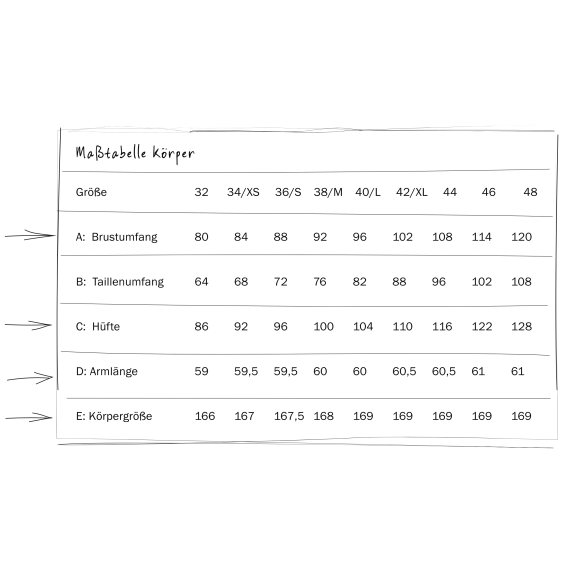 Maßtabelle Körper

| Größe | 32 | 34/XS | 36/S | 38/M | 40/L | 42/XL | 44 | 46 | 48 |
|---|---|---|---|---|---|---|---|---|---|
| A: Brustumfang | 80 | 84 | 88 | 92 | 96 | 102 | 108 | 114 | 120 |
| B: Taillenumfang | 64 | 68 | 72 | 76 | 82 | 88 | 96 | 102 | 108 |
| C: Hüfte | 86 | 92 | 96 | 100 | 104 | 110 | 116 | 122 | 128 |
| D: Armlänge | 59 | 59,5 | 59,5 | 60 | 60 | 60,5 | 60,5 | 61 | 61 |
| E: Körpergröße | 166 | 167 | 167,5 | 168 | 169 | 169 | 169 | 169 | 169 |